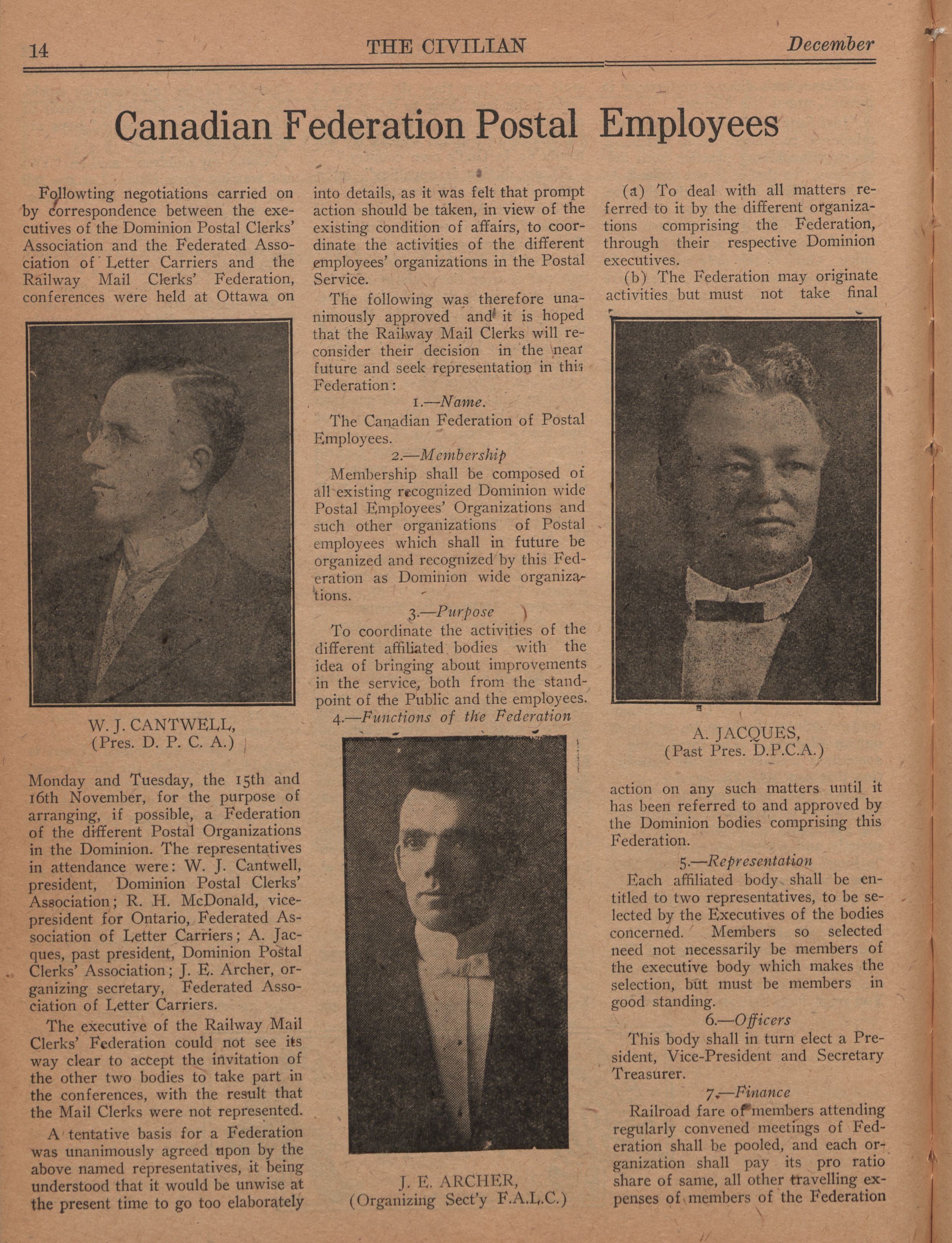 14 THE CIVILIAN December

Canadian Federation Postal Employees

Followting negotiations carried on by correspondence between the executives of the Dominion Postal Clerks' Association and the Federated Association of Letter Carriers and the Railway Mail Clerks' Federation, conferences were held at Ottawa on

W. J. CANTWELL,
(Pres. D. P. C. A.)

Monday and Tuesday, the 15th and 16th November, for the purpose of arranging, if possible, a Federation of the different Postal Organizations in the Dominion. The representatives in attendance were: W. J. Cantwell, president, Dominion Postal Clerks' Association; R. H. McDonald, vice-president for Ontario, Federated Association of Letter Carriers; A. Jacques, past president, Dominion Postal Clerks' Association; J. E. Archer, organizing secretary, Federated Association of Letter Carriers.

The executive of the Railway Mail Clerks' Federation could not see its way clear to accept the invitation of the other two bodies to take part in the conferences, with the result that the Mail Clerks were not represented.

A tentative basis for a Federation was unanimously agreed upon by the above named representatives, it being understood that it would be unwise at the present time to go too elaborately into details, as it was felt that prompt action should be taken, in view of the existing condition of affairs, to coordinate the activities of the different employees' organizations in the Postal Service.

The following was therefore unanimously approved and it is hoped that the Railway Mail Clerks will reconsider their decision in the near future and seek representation in this Federation:

1.—Name.

The Canadian Federation of Postal Employees.

2.—Membership

Membership shall be composed of all existing recognized Dominion wide Postal Employees' Organizations and such other organizations of Postal employees which shall in future be organized and recognized by this Federation as Dominion wide organizations.

3.—Purpose

To coordinate the activities of the different affiliated bodies with the idea of bringing about improvements in the service, both from the standpoint of the Public and the employees.

4.—Functions of the Federation

J. E. ARCHER,
(Organizing Sect'y F.A.L.C.)

(a) To deal with all matters referred to it by the different organizations comprising the Federation, through their respective Dominion executives.

(b) The Federation may originate activities but must not take final

A. JACQUES,
(Past Pres. D.P.C.A.)

action on any such matters until it has been referred to and approved by the Dominion bodies comprising this Federation.

5.—Representation

Each affiliated body shall be entitled to two representatives, to be selected by the Executives of the bodies concerned. Members so selected need not necessarily be members of the executive body which makes the selection, but must be members in good standing.

6.—Officers

This body shall in turn elect a President, Vice-President and Secretary Treasurer.

7.—Finance

Railroad fare of members attending regularly convened meetings of Federation shall be pooled, and each organization shall pay its pro ratio share of same, all other travelling expenses of members of the Federation